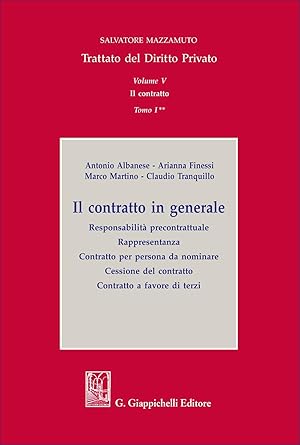 SALVATORE MAZZAMUTO

Trattato del Diritto Privato

Volume V

Il contratto

Tomo I**

Antonio Albanese - Arianna Finessi
Marco Martino - Claudio Tranquillo

Il contratto in generale

Responsabilità precontrattuale

Rappresentanza

Contratto per persona da nominare

Cessione del contratto

Contratto a favore di terzi

G. Giappichelli Editore